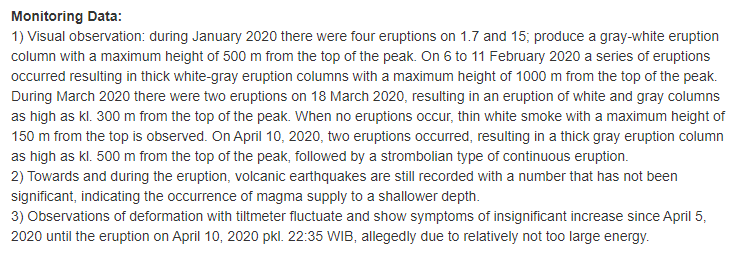 **Monitoring Data:**
1) Visual observation: during January 2020 there were four eruptions on 1.7 and 15; produce a gray-white eruption column with a maximum height of 500 m from the top of the peak. On 6 to 11 February 2020 a series of eruptions occurred resulting in thick white-gray eruption columns with a maximum height of 1000 m from the top of the peak. During March 2020 there were two eruptions on 18 March 2020, resulting in an eruption of white and gray columns as high as kl. 300 m from the top of the peak. When no eruptions occur, thin white smoke with a maximum height of 150 m from the top is observed. On April 10, 2020, two eruptions occurred, resulting in a thick gray eruption column as high as kl. 500 m from the top of the peak, followed by a strombolian type of continuous eruption.
2) Towards and during the eruption, volcanic earthquakes are still recorded with a number that has not been significant, indicating the occurrence of magma supply to a shallower depth.
3) Observations of deformation with tiltmeter fluctuate and show symptoms of insignificant increase since April 5, 2020 until the eruption on April 10, 2020 pkl. 22:35 WIB, allegedly due to relatively not too large energy.